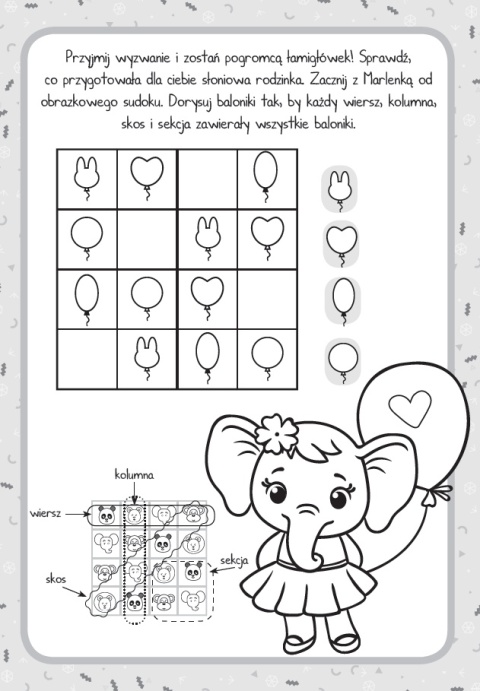 Przyjmij wyzwanie i zostań pogromcą łamigłówek! Sprawdź, co przygotowała dla ciebie słoniowa rodzinka. Zacznij z Marlenką od obrazkowego sudoku. Dorysuj baloniki tak, by każdy wiersz, kolumna, skos i sekcja zawierały wszystkie baloniki.

kolumna
wiersz
sekcja
skos